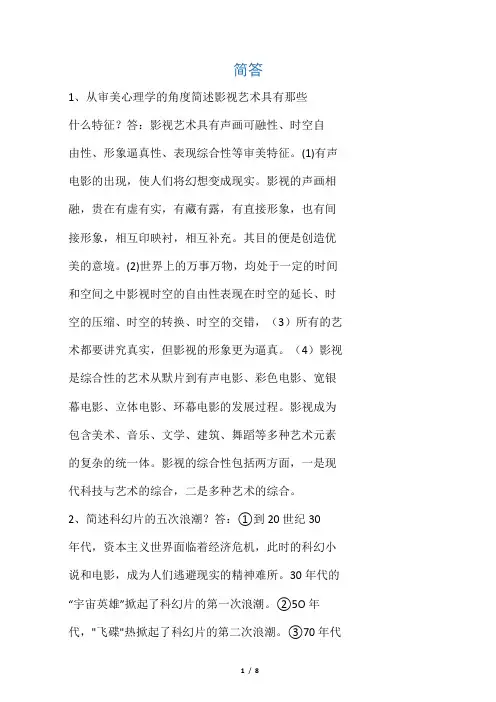 简答

1、从审美心理学的角度简述影视艺术具有那些什么特征？答：影视艺术具有声画可融性、时空自由性、形象逼真性、表现综合性等审美特征。(1)有声电影的出现，使人们将幻想变成现实。影视的声画相融，贵在有虚有实，有藏有露，有直接形象，也有间接形象，相互印映衬，相互补充。其目的便是创造优美的意境。(2)世界上的万事万物，均处于一定的时间和空间之中影视时空的自由性表现在时空的延长、时空的压缩、时空的转换、时空的交错，（3）所有的艺术都要讲究真实，但影视的形象更为逼真。（4）影视是综合性的艺术从默片到有声电影、彩色电影、宽银幕电影、立体电影、环幕电影的发展过程。影视成为包含美术、音乐、文学、建筑、舞蹈等多种艺术元素的复杂的统一体。影视的综合性包括两方面，一是现代科技与艺术的综合，二是多种艺术的综合。

2、简述科幻片的五次浪潮？答：①到 20 世纪 30 年代，资本主义世界面临着经济危机，此时的科幻小说和电影，成为人们逃避现实的精神难所。30 年代的“宇宙英雄”掀起了科幻片的第一次浪潮。②5O 年代，"飞碟"热掀起了科幻片的第二次浪潮。③70 年代

1 / 8